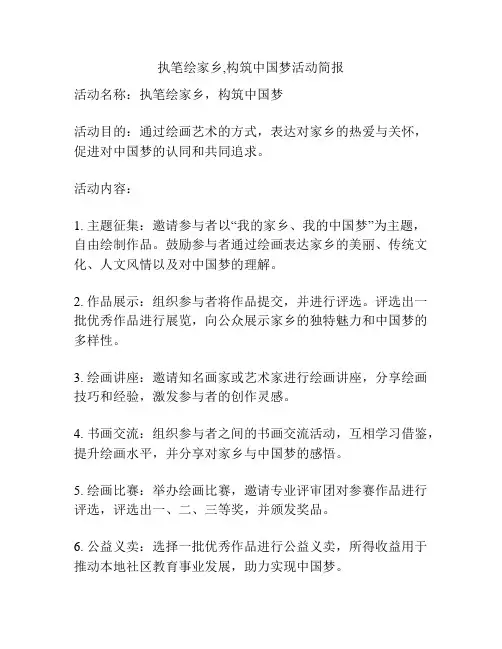 执笔绘家乡,构筑中国梦活动简报

活动名称：执笔绘家乡，构筑中国梦

活动目的：通过绘画艺术的方式，表达对家乡的热爱与关怀，促进对中国梦的认同和共同追求。

活动内容：

1. 主题征集：邀请参与者以“我的家乡、我的中国梦”为主题，自由绘制作品。鼓励参与者通过绘画表达家乡的美丽、传统文化、人文风情以及对中国梦的理解。

2. 作品展示：组织参与者将作品提交，并进行评选。评选出一批优秀作品进行展览，向公众展示家乡的独特魅力和中国梦的多样性。

3. 绘画讲座：邀请知名画家或艺术家进行绘画讲座，分享绘画技巧和经验，激发参与者的创作灵感。

4. 书画交流：组织参与者之间的书画交流活动，互相学习借鉴，提升绘画水平，并分享对家乡与中国梦的感悟。

5. 绘画比赛：举办绘画比赛，邀请专业评审团对参赛作品进行评选，评选出一、二、三等奖，并颁发奖品。

6. 公益义卖：选择一批优秀作品进行公益义卖，所得收益用于推动本地社区教育事业发展，助力实现中国梦。